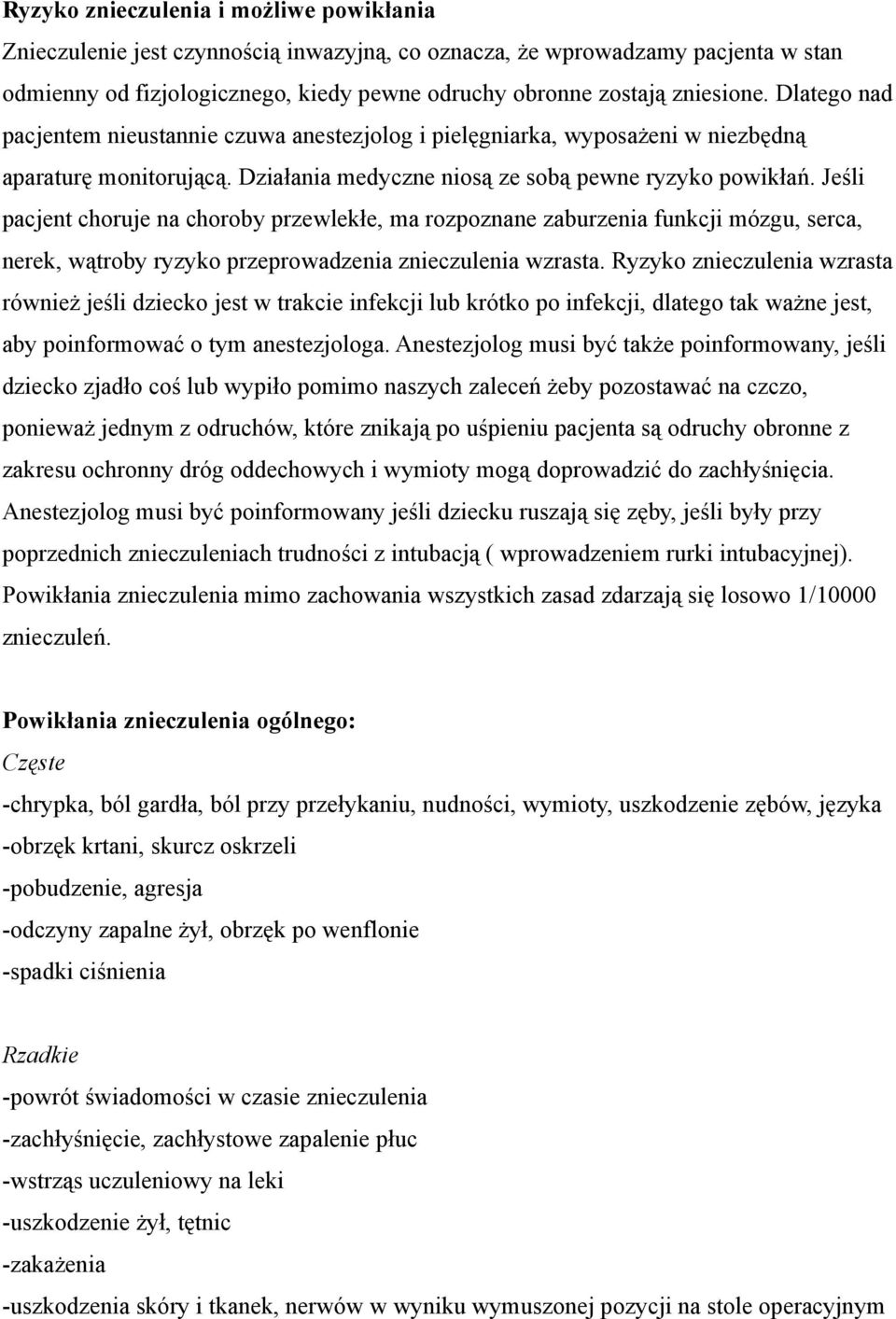 Ryzyko znieczulenia i możliwe powikłania

Znieczulenie jest czynnością inwazyjną, co oznacza, że wprowadzamy pacjenta w stan odmienny od fizjologicznego, kiedy pewne odruchy obronne zostają zniesione. Dlatego nad pacjentem nieustannie czuwa anestezjolog i pielęgniarka, wyposażeni w niezbędną aparaturę monitorującą. Działania medyczne niosą ze sobą pewne ryzyko powikłań. Jeśli pacjent choruje na choroby przewlekłe, ma rozpoznane zaburzenia funkcji mózgu, serca, nerek, wątroby ryzyko przeprowadzenia znieczulenia wzrasta. Ryzyko znieczulenia wzrasta również jeśli dziecko jest w trakcie infekcji lub krótko po infekcji, dlatego tak ważne jest, aby poinformować o tym anestezjologa. Anestezjolog musi być także poinformowany, jeśli dziecko zjadło coś lub wypiło pomimo naszych zaleceń żeby pozostawać na czczo, ponieważ jednym z odruchów, które znikają po uśpieniu pacjenta są odruchy obronne z zakresu ochronny dróg oddechowych i wymioty mogą doprowadzić do zachłyśnięcia. Anestezjolog musi być poinformowany jeśli dziecku ruszają się zęby, jeśli były przy poprzednich znieczuleniach trudności z intubacją ( wprowadzeniem rurki intubacyjnej). Powikłania znieczulenia mimo zachowania wszystkich zasad zdarzają się losowo 1/10000 znieczuleń.

Powikłania znieczulenia ogólnego:

Częste

-chrypka, ból gardła, ból przy przełykaniu, nudności, wymioty, uszkodzenie zębów, języka

-obrzęk krtani, skurcz oskrzeli

-pobudzenie, agresja

-odczyny zapalne żył, obrzęk po wenflonie

-spadki ciśnienia

Rzadkie

-powrót świadomości w czasie znieczulenia

-zachłyśnięcie, zachłystowe zapalenie płuc

-wstrząs uczuleniowy na leki

-uszkodzenie żył, tętnic

-zakażenia

-uszkodzenia skóry i tkanek, nerwów w wyniku wymuszonej pozycji na stole operacyjnym